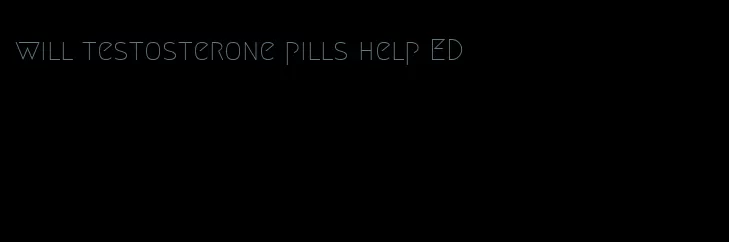 will testosterone pills help ED